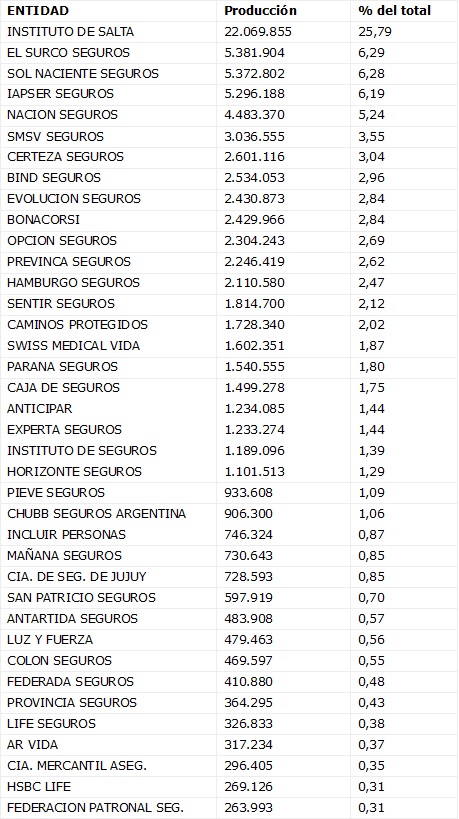 | ENTIDAD | Producción | % del total |
|---|---|---|
| INSTITUTO DE SALTA | 22.069.855 | 25,79 |
| EL SURCO SEGUROS | 5.381.904 | 6,29 |
| SOL NACIENTE SEGUROS | 5.372.802 | 6,28 |
| IAPSER SEGUROS | 5.296.188 | 6,19 |
| NACION SEGUROS | 4.483.370 | 5,24 |
| SMSV SEGUROS | 3.036.555 | 3,55 |
| CERTEZA SEGUROS | 2.601.116 | 3,04 |
| BIND SEGUROS | 2.534.053 | 2,96 |
| EVOLUCION SEGUROS | 2.430.873 | 2,84 |
| BONACORSI | 2.429.966 | 2,84 |
| OPCION SEGUROS | 2.304.243 | 2,69 |
| PREVINCA SEGUROS | 2.246.419 | 2,62 |
| HAMBURGO SEGUROS | 2.110.580 | 2,47 |
| SENTIR SEGUROS | 1.814.700 | 2,12 |
| CAMINOS PROTEGIDOS | 1.728.340 | 2,02 |
| SWISS MEDICAL VIDA | 1.602.351 | 1,87 |
| PARANA SEGUROS | 1.540.555 | 1,80 |
| CAJA DE SEGUROS | 1.499.278 | 1,75 |
| ANTICIPAR | 1.234.085 | 1,44 |
| EXPERTA SEGUROS | 1.233.274 | 1,44 |
| INSTITUTO DE SEGUROS | 1.189.096 | 1,39 |
| HORIZONTE SEGUROS | 1.101.513 | 1,29 |
| PIEVE SEGUROS | 933.608 | 1,09 |
| CHUBB SEGUROS ARGENTINA | 906.300 | 1,06 |
| INCLUIR PERSONAS | 746.324 | 0,87 |
| MAÑANA SEGUROS | 730.643 | 0,85 |
| CIA. DE SEG. DE JUJUY | 728.593 | 0,85 |
| SAN PATRICIO SEGUROS | 597.919 | 0,70 |
| ANTARTIDA SEGUROS | 483.908 | 0,57 |
| LUZ Y FUERZA | 479.463 | 0,56 |
| COLON SEGUROS | 469.597 | 0,55 |
| FEDERADA SEGUROS | 410.880 | 0,48 |
| PROVINCIA SEGUROS | 364.295 | 0,43 |
| LIFE SEGUROS | 326.833 | 0,38 |
| AR VIDA | 317.234 | 0,37 |
| CIA. MERCANTIL ASEG. | 296.405 | 0,35 |
| HSBC LIFE | 269.126 | 0,31 |
| FEDERACION PATRONAL SEG. | 263.993 | 0,31 |